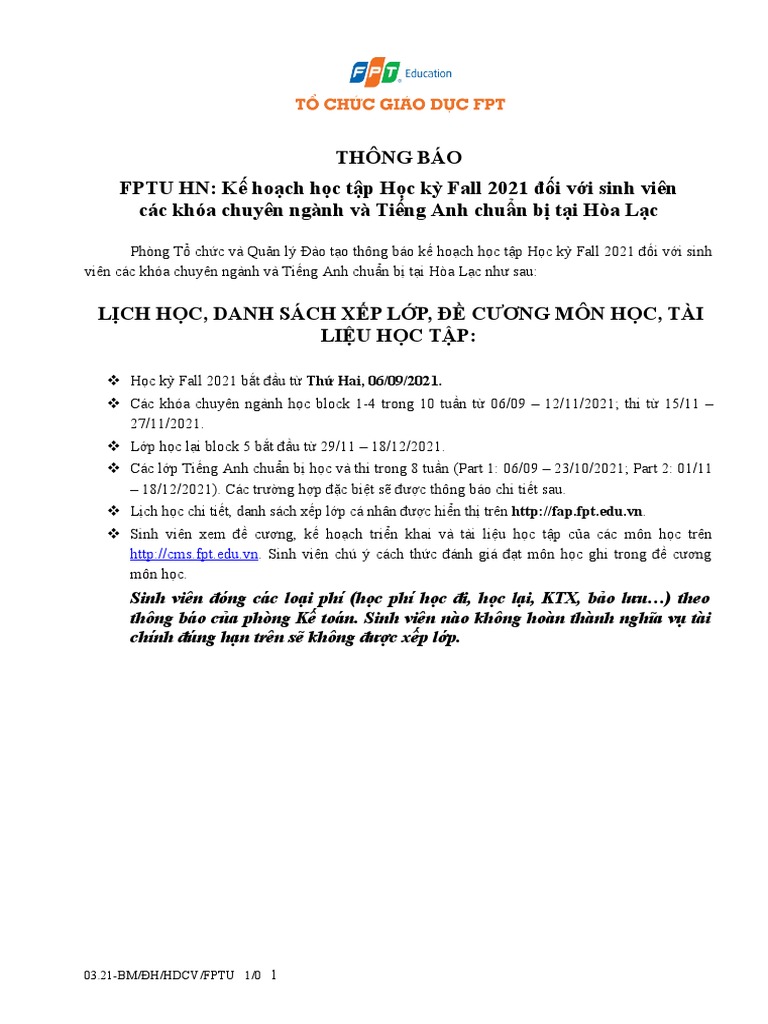 FPT Education

TỔ CHỨC GIÁO DỤC FPT

THÔNG BÁO

FPTU HN: Kế hoạch học tập Học kỳ Fall 2021 đối với sinh viên các khóa chuyên ngành và Tiếng Anh chuẩn bị tại Hòa Lạc

Phòng Tổ chức và Quản lý Đào tạo thông báo kế hoạch học tập Học kỳ Fall 2021 đối với sinh viên các khóa chuyên ngành và Tiếng Anh chuẩn bị tại Hòa Lạc như sau:

LỊCH HỌC, DANH SÁCH XẾP LỚP, ĐỀ CƯƠNG MÔN HỌC, TÀI LIỆU HỌC TẬP:

❖ Học kỳ Fall 2021 bắt đầu từ Thứ Hai, 06/09/2021.
❖ Các khóa chuyên ngành học block 1-4 trong 10 tuần từ 06/09 – 12/11/2021; thi từ 15/11 – 27/11/2021.
❖ Lớp học lại block 5 bắt đầu từ 29/11 – 18/12/2021.
❖ Các lớp Tiếng Anh chuẩn bị học và thi trong 8 tuần (Part 1: 06/09 – 23/10/2021; Part 2: 01/11 – 18/12/2021). Các trường hợp đặc biệt sẽ được thông báo chi tiết sau.
❖ Lịch học chi tiết, danh sách xếp lớp cá nhân được hiển thị trên http://fap.fpt.edu.vn.
❖ Sinh viên xem đề cương, kế hoạch triển khai và tài liệu học tập của các môn học trên http://cms.fpt.edu.vn. Sinh viên chú ý cách thức đánh giá đạt môn học ghi trong đề cương môn học.

Sinh viên đóng các loại phí (học phí học đi, học lại, KTX, bảo lưu…) theo thông báo của phòng Kế toán. Sinh viên nào không hoàn thành nghĩa vụ tài chính đúng hạn trên sẽ không được xếp lớp.

03.21-BM/ĐH/HDCV/FPTU 1/0 1